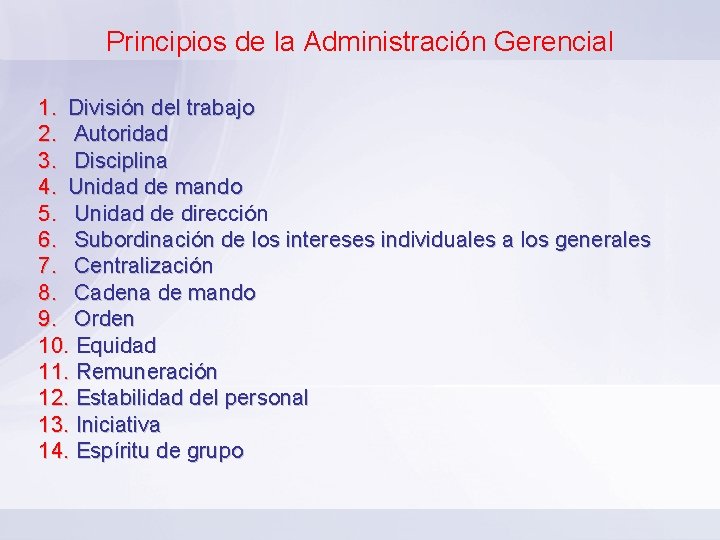 Principios de la Administración Gerencial

1. División del trabajo
2. Autoridad
3. Disciplina
4. Unidad de mando
5. Unidad de dirección
6. Subordinación de los intereses individuales a los generales
7. Centralización
8. Cadena de mando
9. Orden
10. Equidad
11. Remuneración
12. Estabilidad del personal
13. Iniciativa
14. Espíritu de grupo